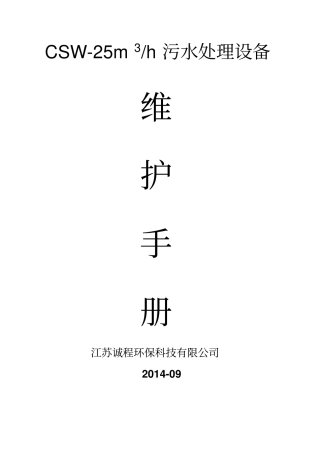 CSW-25m $^3$/h 污水处理设备

维

护

手

册

江苏诚程环保科技有限公司

2014-09